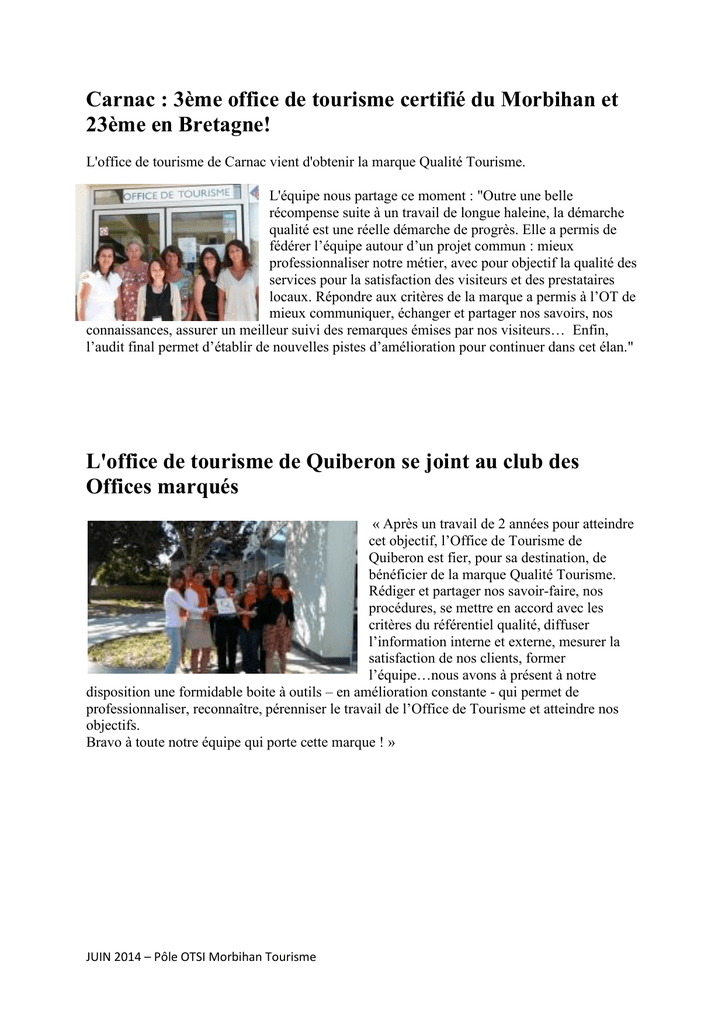 Carnac : 3ème office de tourisme certifié du Morbihan et 23ème en Bretagne!

L'office de tourisme de Carnac vient d'obtenir la marque Qualité Tourisme.

OFFICE DE TOURISME

L'équipe nous partage ce moment : "Outre une belle récompense suite à un travail de longue haleine, la démarche qualité est une réelle démarche de progrès. Elle a permis de fédérer l'équipe autour d'un projet commun : mieux professionnaliser notre métier, avec pour objectif la qualité des services pour la satisfaction des visiteurs et des prestataires locaux. Répondre aux critères de la marque a permis à l'OT de mieux communiquer, échanger et partager nos savoirs, nos connaissances, assurer un meilleur suivi des remarques émises par nos visiteurs… Enfin, l'audit final permet d'établir de nouvelles pistes d'amélioration pour continuer dans cet élan."

L'office de tourisme de Quiberon se joint au club des Offices marqués

« Après un travail de 2 années pour atteindre cet objectif, l'Office de Tourisme de Quiberon est fier, pour sa destination, de bénéficier de la marque Qualité Tourisme. Rédiger et partager nos savoir-faire, nos procédures, se mettre en accord avec les critères du référentiel qualité, diffuser l'information interne et externe, mesurer la satisfaction de nos clients, former l'équipe…nous avons à présent à notre disposition une formidable boite à outils – en amélioration constante - qui permet de professionnaliser, reconnaître, pérenniser le travail de l'Office de Tourisme et atteindre nos objectifs.
Bravo à toute notre équipe qui porte cette marque ! »

JUIN 2014 – Pôle OTSI Morbihan Tourisme